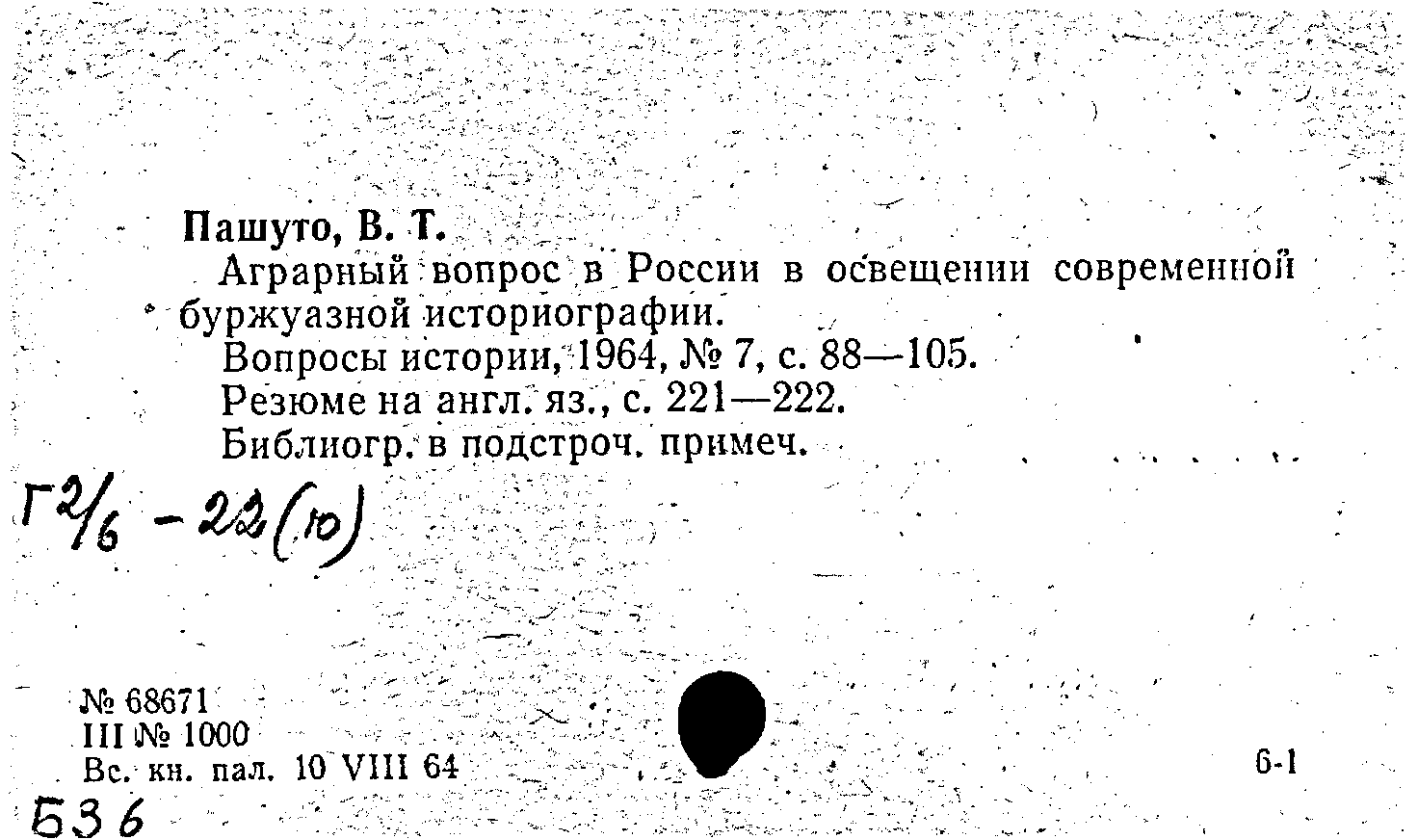 Пашуто, В. Т.

Аграрный вопрос в России в освещении современной буржуазной историографии.

Вопросы истории, 1964, № 7, с. 88—105.

Резюме на англ. яз., с. 221—222.

Библиогр. в подстроч. примеч.

Г2/6 - 22(10)

№ 68671
III № 1000
Вс. кн. пал. 10 VIII 64

6-1

Б36